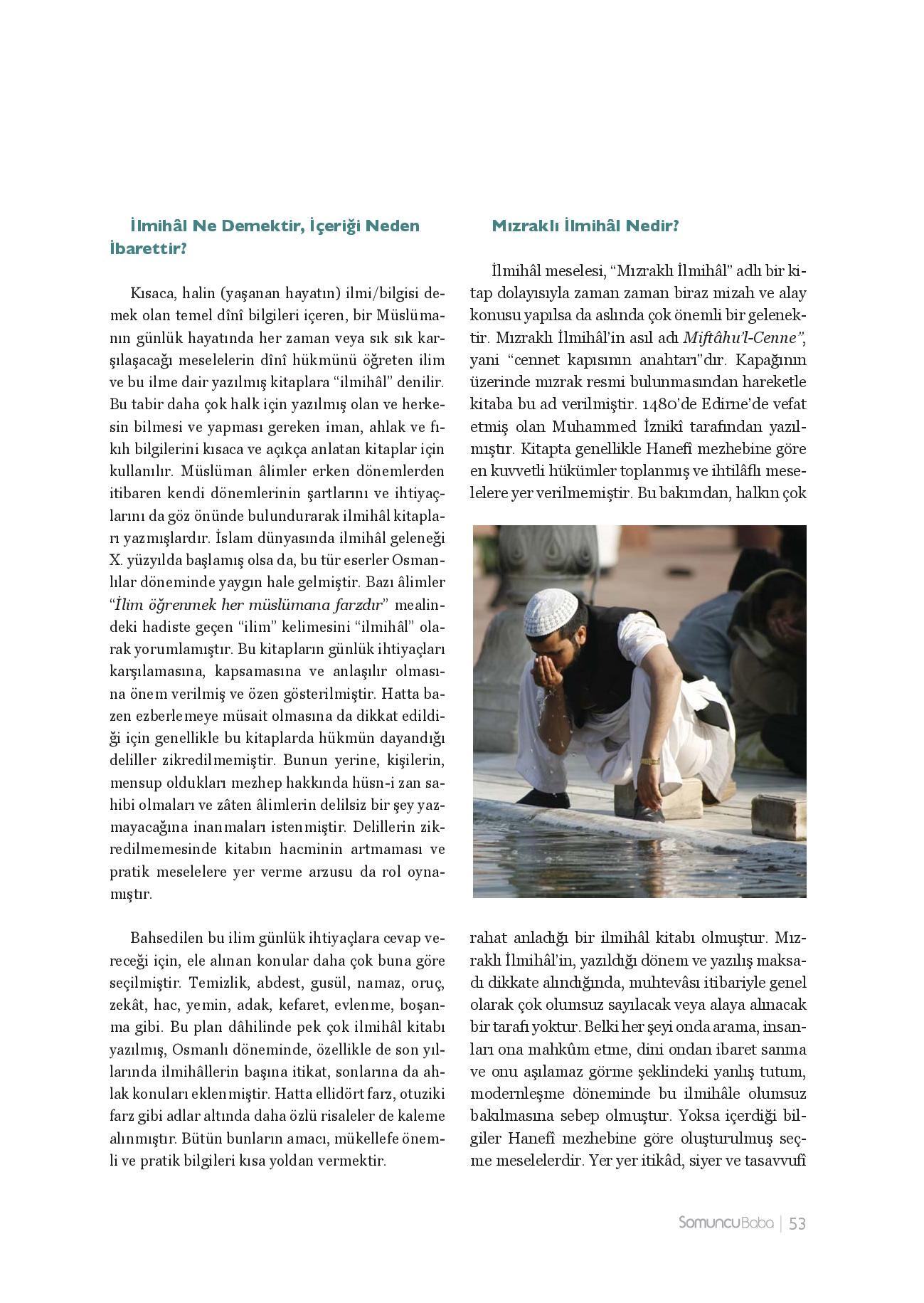 İlmihâl Ne Demektir, İçeriği Neden İbarettir?

Kısaca, halin (yaşanan hayatın) ilmi/bilgisi demek olan temel dînî bilgileri içeren, bir Müslümanın günlük hayatında her zaman veya sık sık karşılaşacağı meselelerin dînî hükmünü öğreten ilim ve bu ilme dair yazılmış kitaplara "ilmihâl" denilir. Bu tabir daha çok halk için yazılmış olan ve herkesin bilmesi ve yapması gereken iman, ahlak ve fıkıh bilgilerini kısaca ve açıkça anlatan kitaplar için kullanılır. Müslüman âlimler erken dönemlerden itibaren kendi dönemlerinin şartlarını ve ihtiyaçlarını da göz önünde bulundurarak ilmihâl kitapları yazmışlardır. İslam dünyasında ilmihâl geleneği X. yüzyılda başlamış olsa da, bu tür eserler Osmanlılar döneminde yaygın hale gelmiştir. Bazı âlimler "İlim öğrenmek her müslümana farzdır" mealindeki hadiste geçen "ilim" kelimesini "ilmihâl" olarak yorumlamıştır. Bu kitapların günlük ihtiyaçları karşılamasına, kapsamasına ve anlaşılır olmasına önem verilmiş ve özen gösterilmiştir. Hatta bazen ezberlemeye müsait olmasına da dikkat edildiği için genellikle bu kitaplarda hükmün dayandığı deliller zikredilmemiştir. Bunun yerine, kişilerin, mensup oldukları mezhep hakkında hüsn-i zan sahibi olmaları ve zâten âlimlerin delilsiz bir şey yazmayacağına inanmaları istenmiştir. Delillerin zikredilmemesinde kitabın hacminin artmaması ve pratik meselelere yer verme arzusu da rol oynamıştır.

Bahsedilen bu ilim günlük ihtiyaçlara cevap vereceği için, ele alınan konular daha çok buna göre seçilmiştir. Temizlik, abdest, gusül, namaz, oruç, zekât, hac, yemin, adak, kefaret, evlenme, boşanma gibi. Bu plan dâhilinde pek çok ilmihâl kitabı yazılmış, Osmanlı döneminde, özellikle de son yıllarında ilmihâllerin başına itikat, sonlarına da ahlak konuları eklenmiştir. Hatta ellidört farz, otuziki farz gibi adlar altında daha özlü risaleler de kaleme alınmıştır. Bütün bunların amacı, mükellefe önemli ve pratik bilgileri kısa yoldan vermektir.

Mızraklı İlmihâl Nedir?

İlmihâl meselesi, "Mızraklı İlmihâl" adlı bir kitap dolayısıyla zaman zaman biraz mizah ve alay konusu yapılsa da aslında çok önemli bir gelenektir. Mızraklı İlmihâl'in asıl adı Miftâhu'l-Cenne", yani "cennet kapısının anahtarı"dır. Kapağının üzerinde mızrak resmi bulunmasından hareketle kitaba bu ad verilmiştir. 1480'de Edirne'de vefat etmiş olan Muhammed İznikî tarafından yazılmıştır. Kitapta genellikle Hanefî mezhebine göre en kuvvetli hükümler toplanmış ve ihtilâflı meselelere yer verilmemiştir. Bu bakımdan, halkın çok rahat anladığı bir ilmihâl kitabı olmuştur. Mızraklı İlmihâl'in, yazıldığı dönem ve yazılış maksadı dikkate alındığında, muhtevâsı itibariyle genel olarak çok olumsuz sayılacak veya alaya alınacak bir tarafı yoktur. Belki her şeyi onda arama, insanları ona mahkûm etme, dini ondan ibaret sanma ve onu aşılamaz görme şeklindeki yanlış tutum, modernleşme döneminde bu ilmihâle olumsuz bakılmasına sebep olmuştur. Yoksa içerdiği bilgiler Hanefî mezhebine göre oluşturulmuş seçme meselelerdir. Yer yer itikâd, siyer ve tasavvufî

SomuncuBaba | 53